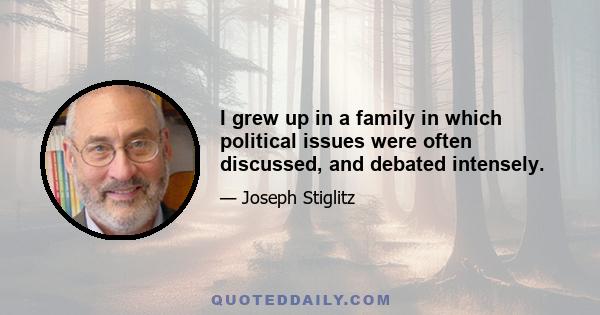 I grew up in a family in which political issues were often discussed, and debated intensely.

— Joseph Stiglitz

QUOTEDDAILY.COM